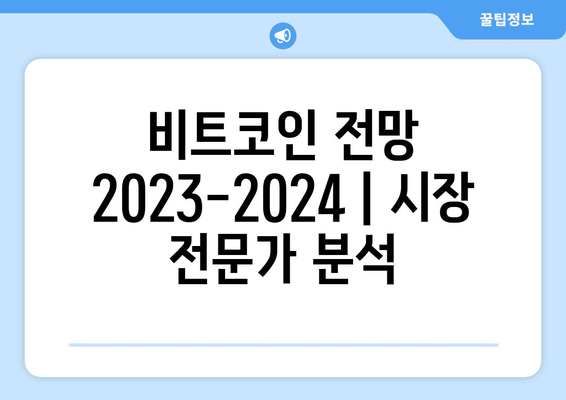 꿀팁정보

비트코인 전망 2023-2024 | 시장 전문가 분석